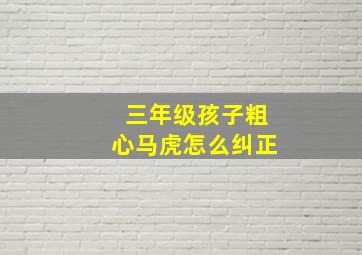 三年级孩子粗心马虎怎么纠正